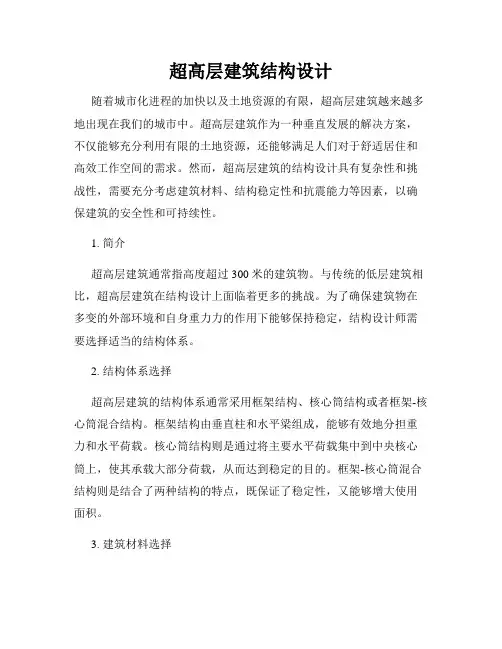 超高层建筑结构设计

随着城市化进程的加快以及土地资源的有限，超高层建筑越来越多地出现在我们的城市中。超高层建筑作为一种垂直发展的解决方案，不仅能够充分利用有限的土地资源，还能够满足人们对于舒适居住和高效工作空间的需求。然而，超高层建筑的结构设计具有复杂性和挑战性，需要充分考虑建筑材料、结构稳定性和抗震能力等因素，以确保建筑的安全性和可持续性。

1. 简介

超高层建筑通常指高度超过 300 米的建筑物。与传统的低层建筑相比，超高层建筑在结构设计上面临着更多的挑战。为了确保建筑物在多变的外部环境和自身重力力的作用下能够保持稳定，结构设计师需要选择适当的结构体系。

2. 结构体系选择

超高层建筑的结构体系通常采用框架结构、核心筒结构或者框架-核心筒混合结构。框架结构由垂直柱和水平梁组成，能够有效地分担重力和水平荷载。核心筒结构则是通过将主要水平荷载集中到中央核心筒上，使其承载大部分荷载，从而达到稳定的目的。框架-核心筒混合结构则是结合了两种结构的特点，既保证了稳定性，又能够增大使用面积。

3. 建筑材料选择